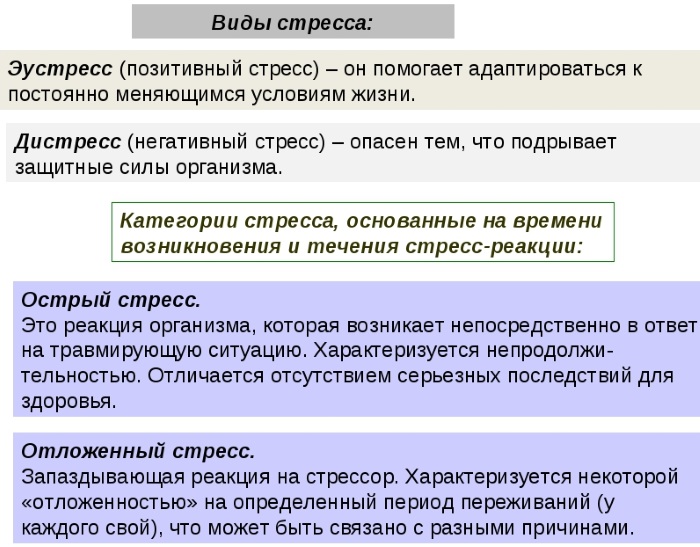 Виды стресса:

Эустресс (позитивный стресс) – он помогает адаптироваться к постоянно меняющимся условиям жизни.

Дистресс (негативный стресс) – опасен тем, что подрывает защитные силы организма.

Категории стресса, основанные на времени возникновения и течения стресс-реакции:

Острый стресс.
Это реакция организма, которая возникает непосредственно в ответ на травмирующую ситуацию. Характеризуется непродолжительностью. Отличается отсутствием серьезных последствий для здоровья.

Отложенный стресс.
Запаздывающая реакция на стрессор. Характеризуется некоторой «отложенностью» на определенный период переживаний (у каждого свой), что может быть связано с разными причинами.